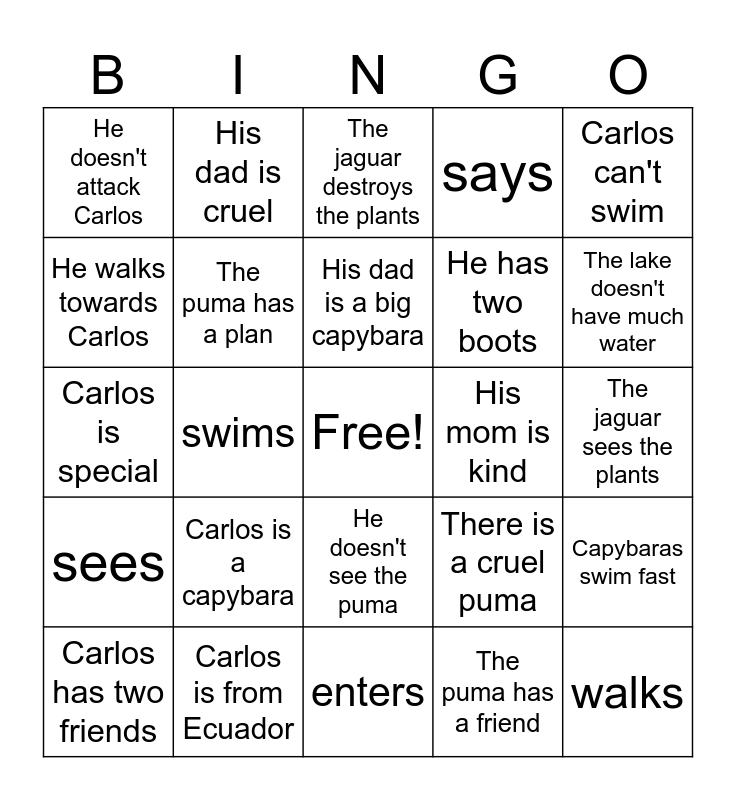 | B | I | N | G | O |
|---|---|---|---|---|
| He doesn't attack Carlos | His dad is cruel | The jaguar destroys the plants | says | Carlos can't swim |
| He walks towards Carlos | The puma has a plan | His dad is a big capybara | He has two boots | The lake doesn't have much water |
| Carlos is special | swims | Free! | His mom is kind | The jaguar sees the plants |
| sees | Carlos is a capybara | He doesn't see the puma | There is a cruel puma | Capybaras swim fast |
| Carlos has two friends | Carlos is from Ecuador | enters | The puma has a friend | walks |